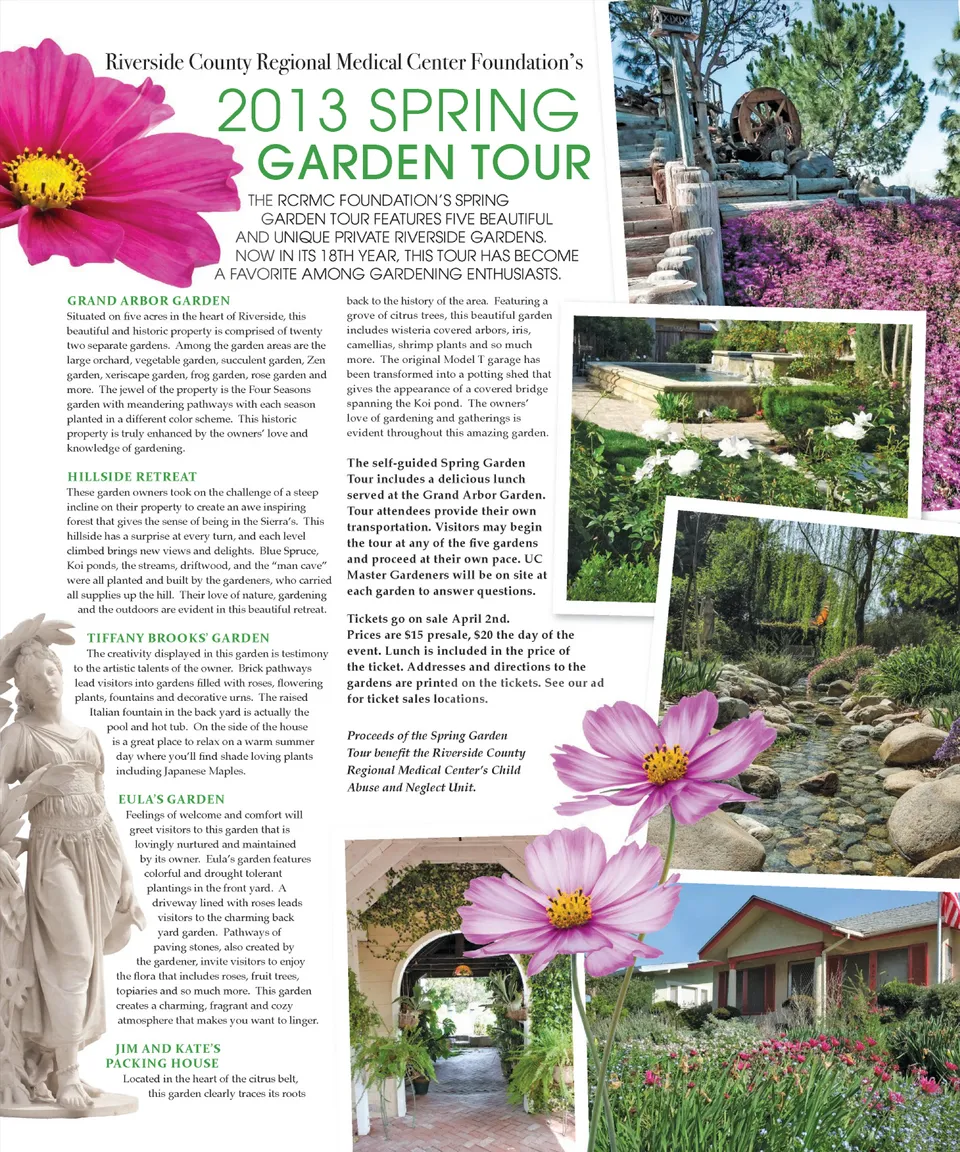 Riverside County Regional Medical Center Foundation's

2013 SPRING GARDEN TOUR

THE RCRMC FOUNDATION'S SPRING GARDEN TOUR FEATURES FIVE BEAUTIFUL AND UNIQUE PRIVATE RIVERSIDE GARDENS. NOW IN ITS 18TH YEAR, THIS TOUR HAS BECOME A FAVORITE AMONG GARDENING ENTHUSIASTS.

GRAND ARBOR GARDEN

Situated on five acres in the heart of Riverside, this beautiful and historic property is comprised of twenty two separate gardens. Among the garden areas are the large orchard, vegetable garden, succulent garden, Zen garden, xeriscape garden, frog garden, rose garden and more. The jewel of the property is the Four Seasons garden with meandering pathways with each season planted in a different color scheme. This historic property is truly enhanced by the owners' love and knowledge of gardening.

HILLSIDE RETREAT

These garden owners took on the challenge of a steep incline on their property to create an awe inspiring forest that gives the sense of being in the Sierra's. This hillside has a surprise at every turn, and each level climbed brings new views and delights. Blue Spruce, Koi ponds, the streams, driftwood, and the "man cave" were all planted and built by the gardeners, who carried all supplies up the hill. Their love of nature, gardening and the outdoors are evident in this beautiful retreat.

TIFFANY BROOKS' GARDEN

The creativity displayed in this garden is testimony to the artistic talents of the owner. Brick pathways lead visitors into gardens filled with roses, flowering plants, fountains and decorative urns. The raised Italian fountain in the back yard is actually the pool and hot tub. On the side of the house is a great place to relax on a warm summer day where you'll find shade loving plants including Japanese Maples.

EULA'S GARDEN

Feelings of welcome and comfort will greet visitors to this garden that is lovingly nurtured and maintained by its owner. Eula's garden features colorful and drought tolerant plantings in the front yard. A driveway lined with roses leads visitors to the charming back yard garden. Pathways of paving stones, also created by the gardener, invite visitors to enjoy the flora that includes roses, fruit trees, topiaries and so much more. This garden creates a charming, fragrant and cozy atmosphere that makes you want to linger.

JIM AND KATE'S PACKING HOUSE

Located in the heart of the citrus belt, this garden clearly traces its roots back to the history of the area. Featuring a grove of citrus trees, this beautiful garden includes wisteria covered arbors, iris, camellias, shrimp plants and so much more. The original Model T garage has been transformed into a potting shed that gives the appearance of a covered bridge spanning the Koi pond. The owners' love of gardening and gatherings is evident throughout this amazing garden.

The self-guided Spring Garden Tour includes a delicious lunch served at the Grand Arbor Garden. Tour attendees provide their own transportation. Visitors may begin the tour at any of the five gardens and proceed at their own pace. UC Master Gardeners will be on site at each garden to answer questions.

Tickets go on sale April 2nd. Prices are $15 presale, $20 the day of the event. Lunch is included in the price of the ticket. Addresses and directions to the gardens are printed on the tickets. See our ad for ticket sales locations.

Proceeds of the Spring Garden Tour benefit the Riverside County Regional Medical Center's Child Abuse and Neglect Unit.